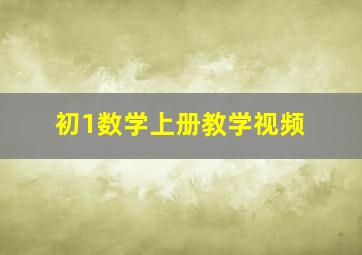 初1数学上册教学视频